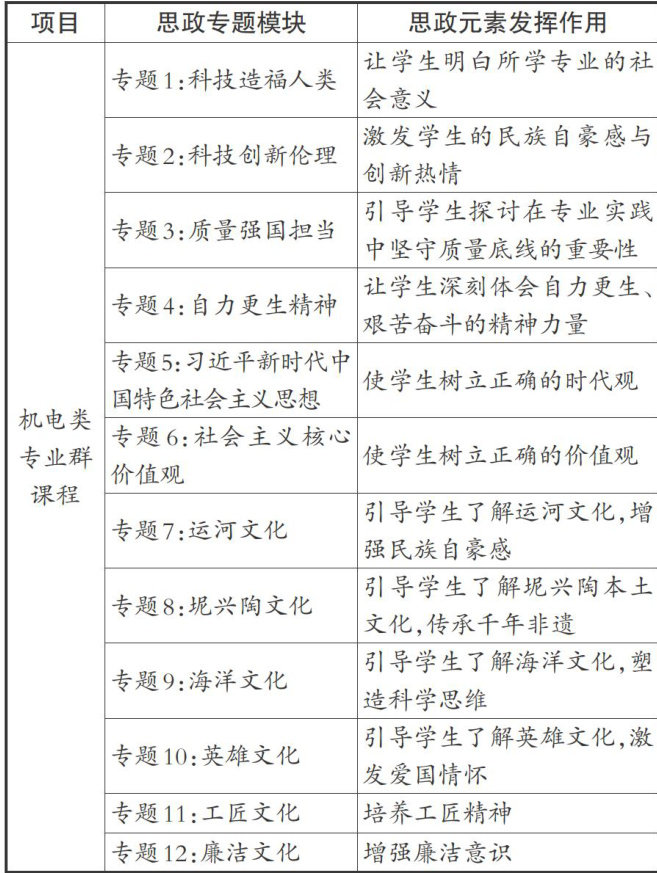 | 项目 | 思政专题模块 | 思政元素发挥作用 |
|---|---|---|
| 机电类专业群课程 | 专题1:科技造福人类 | 让学生明白所学专业的社会意义 |
| | 专题2:科技创新伦理 | 激发学生的民族自豪感与创新热情 |
| | 专题3:质量强国担当 | 引导学生探讨在专业实践中坚守质量底线的重要性 |
| | 专题4:自力更生精神 | 让学生深刻体会自力更生、艰苦奋斗的精神力量 |
| | 专题5:习近平新时代中国特色社会主义思想 | 使学生树立正确的时代观 |
| | 专题6:社会主义核心价值观 | 使学生树立正确的价值观 |
| | 专题7:运河文化 | 引导学生了解运河文化,增强民族自豪感 |
| | 专题8:坭兴陶文化 | 引导学生了解坭兴陶本土文化,传承千年非遗 |
| | 专题9:海洋文化 | 引导学生了解海洋文化,塑造科学思维 |
| | 专题10:英雄文化 | 引导学生了解英雄文化,激发爱国情怀 |
| | 专题11:工匠文化 | 培养工匠精神 |
| | 专题12:廉洁文化 | 增强廉洁意识 |